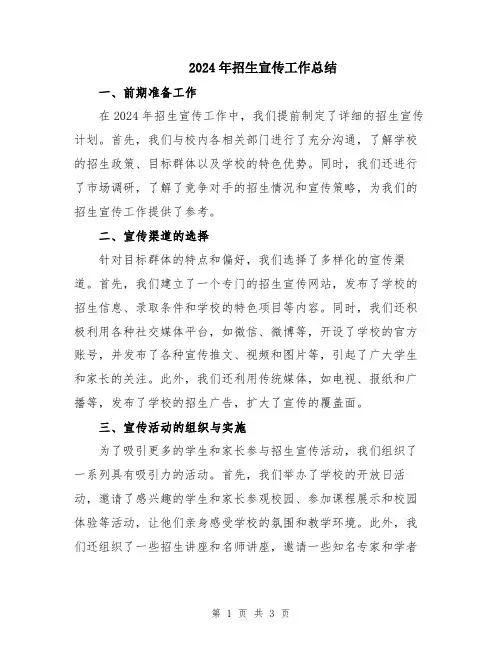 2024年招生宣传工作总结

一、前期准备工作

在2024年招生宣传工作中，我们提前制定了详细的招生宣传计划。首先，我们与校内各相关部门进行了充分沟通，了解学校的招生政策、目标群体以及学校的特色优势。同时，我们还进行了市场调研，了解了竞争对手的招生情况和宣传策略，为我们的招生宣传工作提供了参考。

二、宣传渠道的选择

针对目标群体的特点和偏好，我们选择了多样化的宣传渠道。首先，我们建立了一个专门的招生宣传网站，发布了学校的招生信息、录取条件和学校的特色项目等内容。同时，我们还积极利用各种社交媒体平台，如微信、微博等，开设了学校的官方账号，并发布了各种宣传推文、视频和图片等，引起了广大学生和家长的关注。此外，我们还利用传统媒体，如电视、报纸和广播等，发布了学校的招生广告，扩大了宣传的覆盖面。

三、宣传活动的组织与实施

为了吸引更多的学生和家长参与招生宣传活动，我们组织了一系列具有吸引力的活动。首先，我们举办了学校的开放日活动，邀请了感兴趣的学生和家长参观校园、参加课程展示和校园体验等活动，让他们亲身感受学校的氛围和教学环境。此外，我们还组织了一些招生讲座和名师讲座，邀请一些知名专家和学者

第 1 页 共 3 页